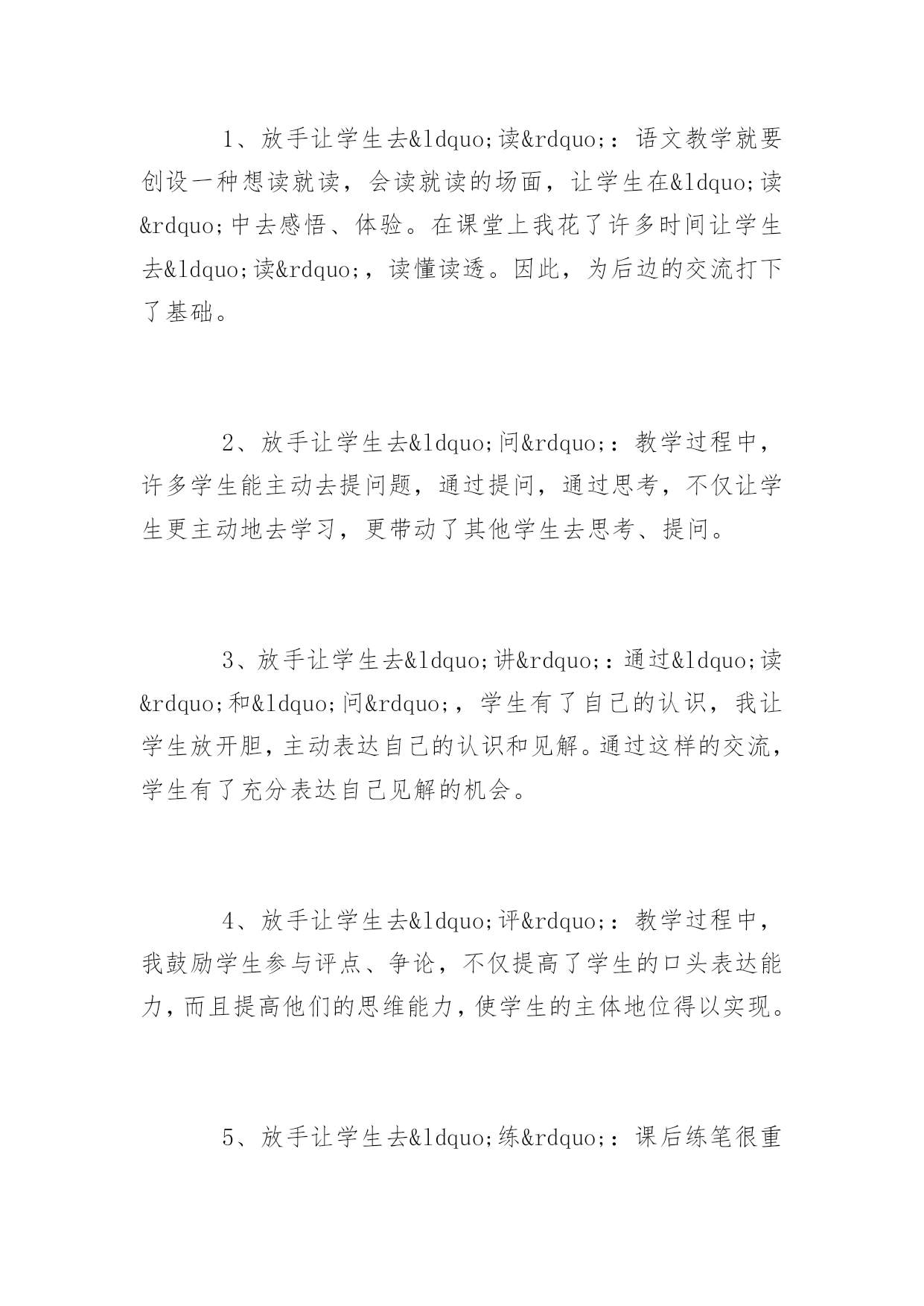 1、放手让学生去&ldquo;读&rdquo;：语文教学就要创设一种想读就读，会读就读的场面，让学生在&ldquo;读&rdquo;中去感悟、体验。在课堂上我花了许多时间让学生去&ldquo;读&rdquo;，读懂读透。因此，为后边的交流打下了基础。

2、放手让学生去&ldquo;问&rdquo;：教学过程中，许多学生能主动去提问题，通过提问，通过思考，不仅让学生更主动地去学习，更带动了其他学生去思考、提问。

3、放手让学生去&ldquo;讲&rdquo;：通过&ldquo;读&rdquo;和&ldquo;问&rdquo;，学生有了自己的认识，我让学生放开胆，主动表达自己的认识和见解。通过这样的交流，学生有了充分表达自己见解的机会。

4、放手让学生去&ldquo;评&rdquo;：教学过程中，我鼓励学生参与评点、争论，不仅提高了学生的口头表达能力，而且提高他们的思维能力，使学生的主体地位得以实现。

5、放手让学生去&ldquo;练&rdquo;：课后练笔很重